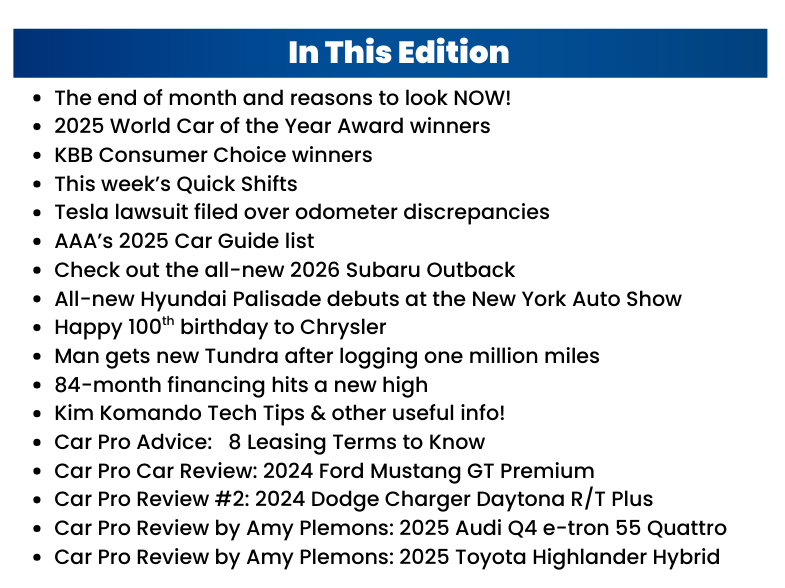 In This Edition

- The end of month and reasons to look NOW!
- 2025 World Car of the Year Award winners
- KBB Consumer Choice winners
- This week's Quick Shifts
- Tesla lawsuit filed over odometer discrepancies
- AAA's 2025 Car Guide list
- Check out the all-new 2026 Subaru Outback
- All-new Hyundai Palisade debuts at the New York Auto Show
- Happy 100$^{th}$ birthday to Chrysler
- Man gets new Tundra after logging one million miles
- 84-month financing hits a new high
- Kim Komando Tech Tips & other useful info!
- Car Pro Advice: 8 Leasing Terms to Know
- Car Pro Car Review: 2024 Ford Mustang GT Premium
- Car Pro Review #2: 2024 Dodge Charger Daytona R/T Plus
- Car Pro Review by Amy Plemons: 2025 Audi Q4 e-tron 55 Quattro
- Car Pro Review by Amy Plemons: 2025 Toyota Highlander Hybrid